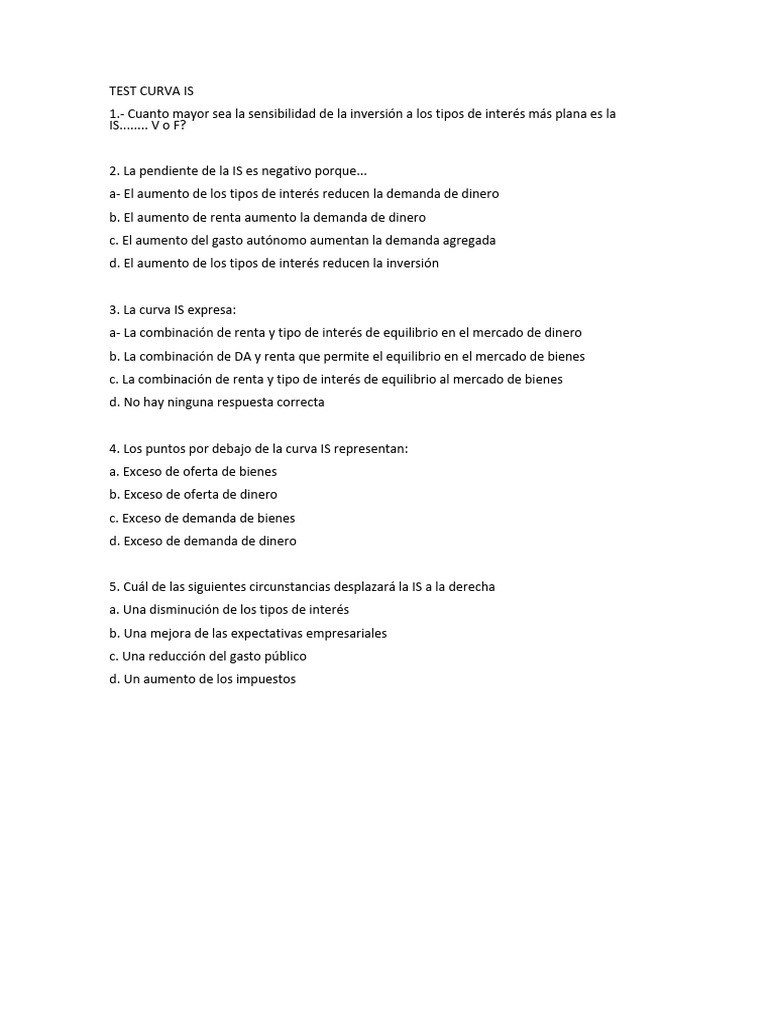 TEST CURVA IS

1.- Cuanto mayor sea la sensibilidad de la inversión a los tipos de interés más plana es la IS........ V o F?

2. La pendiente de la IS es negativo porque...
a- El aumento de los tipos de interés reducen la demanda de dinero
b. El aumento de renta aumento la demanda de dinero
c. El aumento del gasto autónomo aumentan la demanda agregada
d. El aumento de los tipos de interés reducen la inversión

3. La curva IS expresa:
a- La combinación de renta y tipo de interés de equilibrio en el mercado de dinero
b. La combinación de DA y renta que permite el equilibrio en el mercado de bienes
c. La combinación de renta y tipo de interés de equilibrio al mercado de bienes
d. No hay ninguna respuesta correcta

4. Los puntos por debajo de la curva IS representan:
a. Exceso de oferta de bienes
b. Exceso de oferta de dinero
c. Exceso de demanda de bienes
d. Exceso de demanda de dinero

5. Cuál de las siguientes circunstancias desplazará la IS a la derecha
a. Una disminución de los tipos de interés
b. Una mejora de las expectativas empresariales
c. Una reducción del gasto público
d. Un aumento de los impuestos